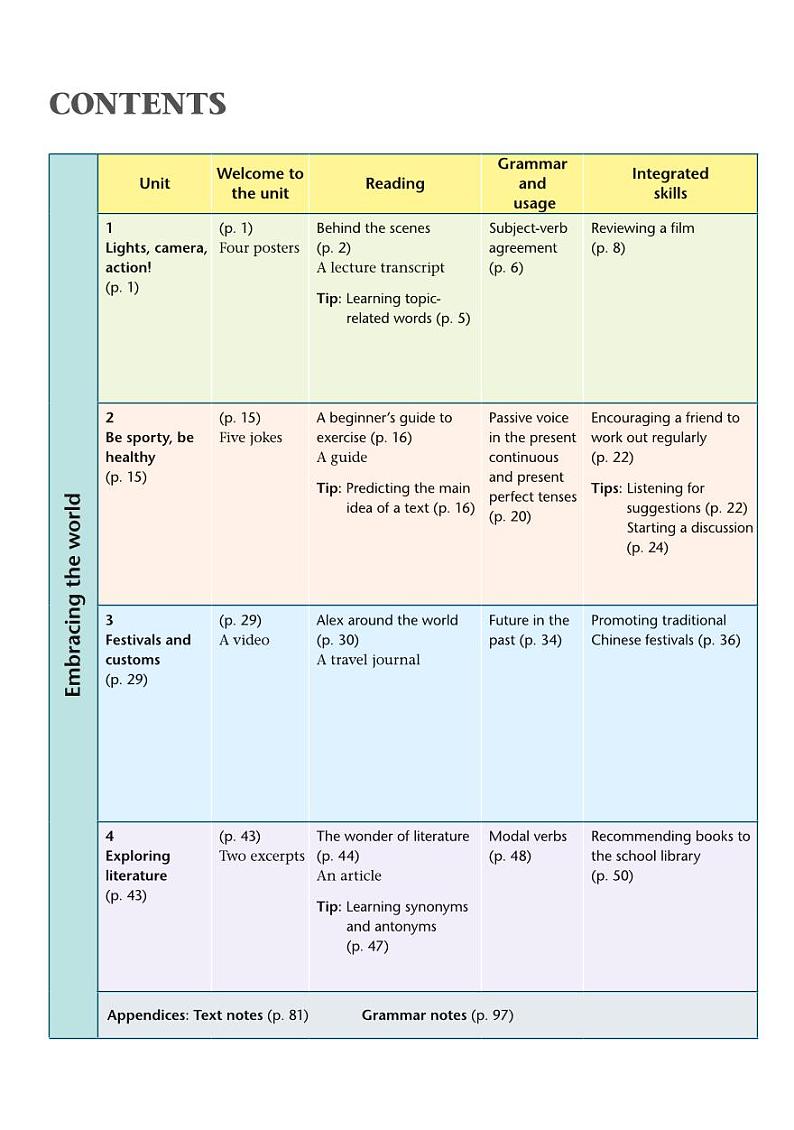 CONTENTS

Embracing the world

| Unit | Welcome to the unit | Reading | Grammar and usage | Integrated skills |
|---|---|---|---|---|
| 1 Lights, camera, action! (p. 1) | (p. 1) Four posters | Behind the scenes (p. 2) A lecture transcript Tip: Learning topic-related words (p. 5) | Subject-verb agreement (p. 6) | Reviewing a film (p. 8) |
| 2 Be sporty, be healthy (p. 15) | (p. 15) Five jokes | A beginner's guide to exercise (p. 16) A guide Tip: Predicting the main idea of a text (p. 16) | Passive voice in the present continuous and present perfect tenses (p. 20) | Encouraging a friend to work out regularly (p. 22) Tips: Listening for suggestions (p. 22) Starting a discussion (p. 24) |
| 3 Festivals and customs (p. 29) | (p. 29) A video | Alex around the world (p. 30) A travel journal | Future in the past (p. 34) | Promoting traditional Chinese festivals (p. 36) |
| 4 Exploring literature (p. 43) | (p. 43) Two excerpts | The wonder of literature (p. 44) An article Tip: Learning synonyms and antonyms (p. 47) | Modal verbs (p. 48) | Recommending books to the school library (p. 50) |

Appendices: Text notes (p. 81) Grammar notes (p. 97)